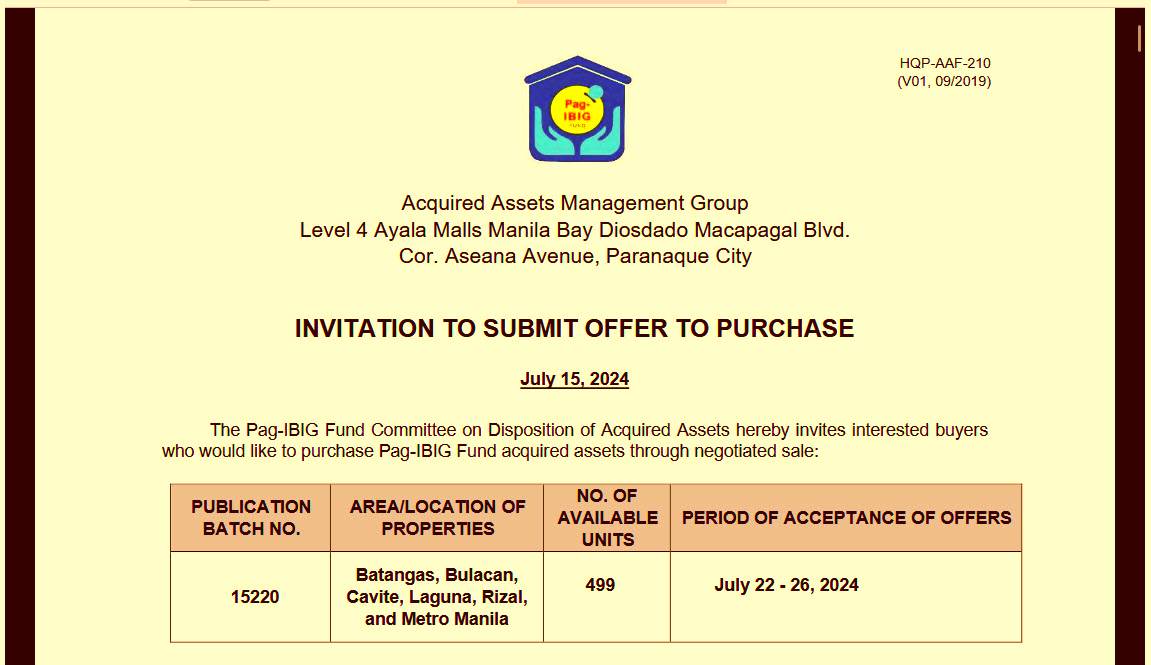 HQP-AAF-210
(V01, 09/2019)

Pag-IBIG FUND

Acquired Assets Management Group
Level 4 Ayala Malls Manila Bay Diosdado Macapagal Blvd.
Cor. Aseana Avenue, Paranaque City

INVITATION TO SUBMIT OFFER TO PURCHASE

July 15, 2024

The Pag-IBIG Fund Committee on Disposition of Acquired Assets hereby invites interested buyers who would like to purchase Pag-IBIG Fund acquired assets through negotiated sale:

| PUBLICATION BATCH NO. | AREA/LOCATION OF PROPERTIES | NO. OF AVAILABLE UNITS | PERIOD OF ACCEPTANCE OF OFFERS |
|---|---|---|---|
| 15220 | Batangas, Bulacan, Cavite, Laguna, Rizal, and Metro Manila | 499 | July 22 - 26, 2024 |